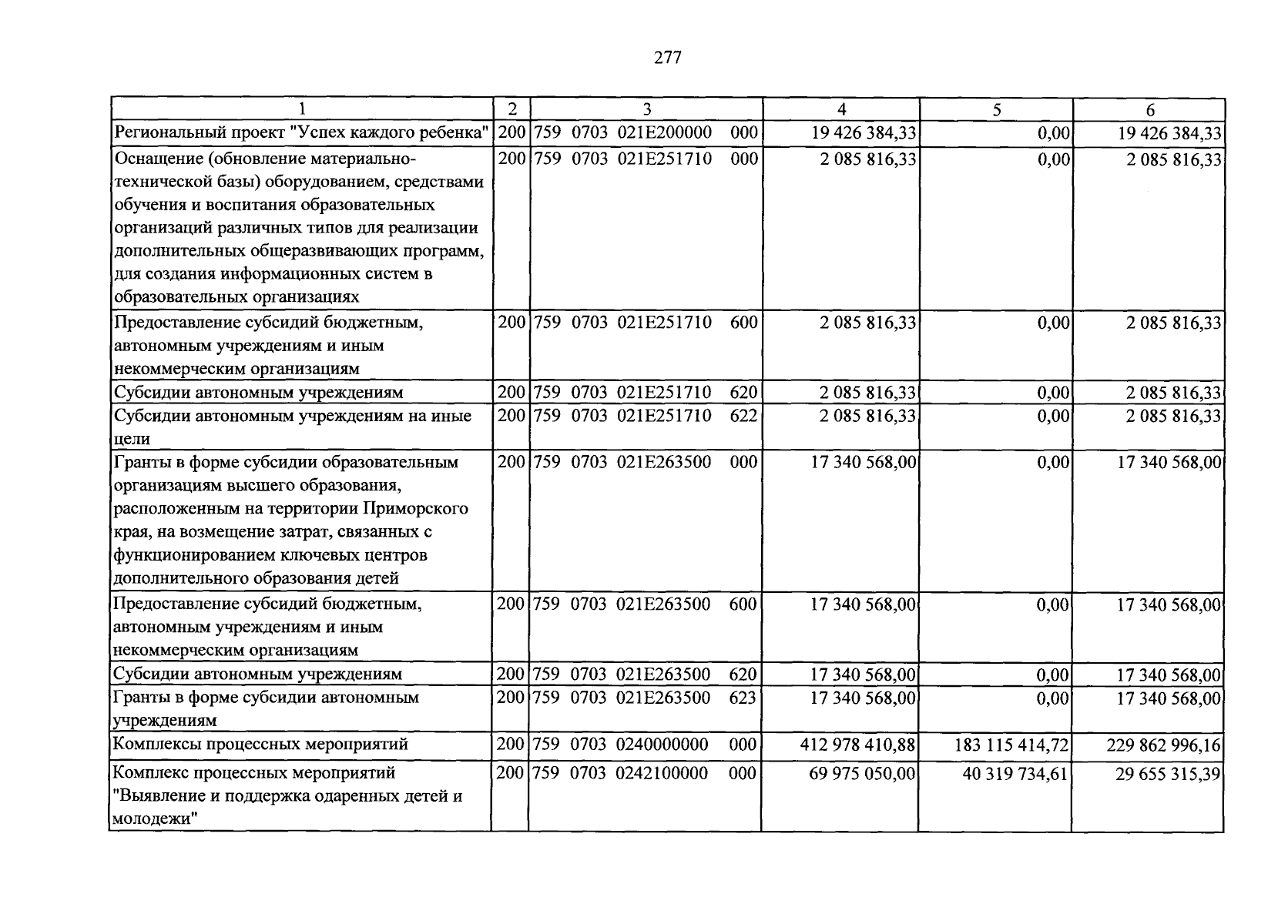 277

| 1 | 2 | 3 | 4 | 5 | 6 |
|---|---|---|---|---|---|
| Региональный проект "Успех каждого ребенка" | 200 | 759 0703 021E200000 000 | 19 426 384,33 | 0,00 | 19 426 384,33 |
| Оснащение (обновление материально-технической базы) оборудованием, средствами обучения и воспитания образовательных организаций различных типов для реализации дополнительных общеразвивающих программ, для создания информационных систем в образовательных организациях | 200 | 759 0703 021E251710 000 | 2 085 816,33 | 0,00 | 2 085 816,33 |
| Предоставление субсидий бюджетным, автономным учреждениям и иным некоммерческим организациям | 200 | 759 0703 021E251710 600 | 2 085 816,33 | 0,00 | 2 085 816,33 |
| Субсидии автономным учреждениям | 200 | 759 0703 021E251710 620 | 2 085 816,33 | 0,00 | 2 085 816,33 |
| Субсидии автономным учреждениям на иные цели | 200 | 759 0703 021E251710 622 | 2 085 816,33 | 0,00 | 2 085 816,33 |
| Гранты в форме субсидии образовательным организациям высшего образования, расположенным на территории Приморского края, на возмещение затрат, связанных с функционированием ключевых центров дополнительного образования детей | 200 | 759 0703 021E263500 000 | 17 340 568,00 | 0,00 | 17 340 568,00 |
| Предоставление субсидий бюджетным, автономным учреждениям и иным некоммерческим организациям | 200 | 759 0703 021E263500 600 | 17 340 568,00 | 0,00 | 17 340 568,00 |
| Субсидии автономным учреждениям | 200 | 759 0703 021E263500 620 | 17 340 568,00 | 0,00 | 17 340 568,00 |
| Гранты в форме субсидии автономным учреждениям | 200 | 759 0703 021E263500 623 | 17 340 568,00 | 0,00 | 17 340 568,00 |
| Комплексы процессных мероприятий | 200 | 759 0703 0240000000 000 | 412 978 410,88 | 183 115 414,72 | 229 862 996,16 |
| Комплекс процессных мероприятий "Выявление и поддержка одаренных детей и молодежи" | 200 | 759 0703 0242100000 000 | 69 975 050,00 | 40 319 734,61 | 29 655 315,39 |